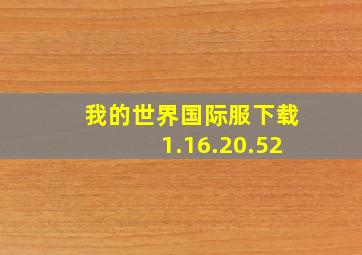 我的世界国际服下载
1.16.20.52